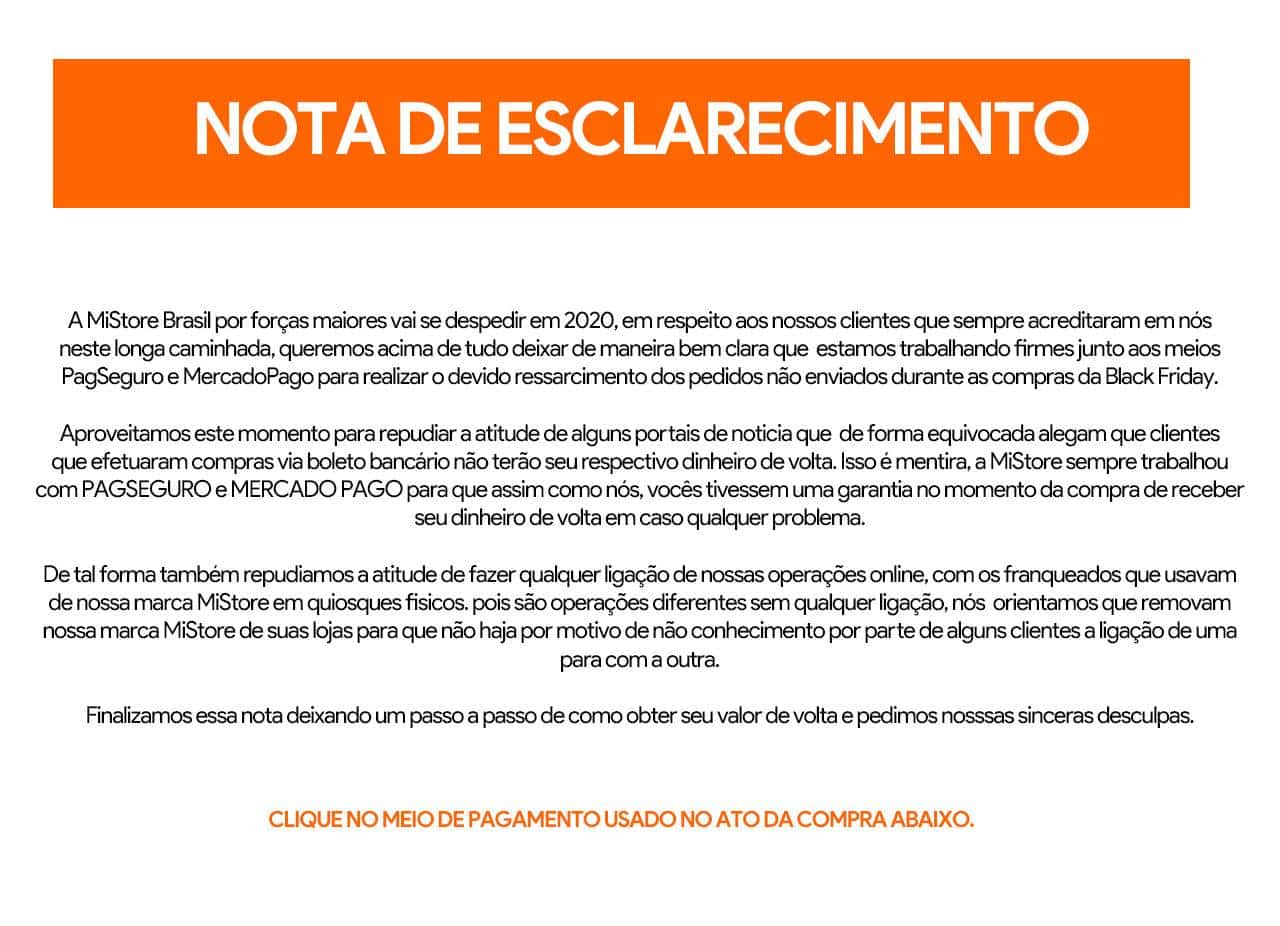 NOTA DE ESCLARECIMENTO

A MiStore Brasil por forças maiores vai se despedir em 2020, em respeito aos nossos clientes que sempre acreditaram em nós neste longa caminhada, queremos acima de tudo deixar de maneira bem clara que estamos trabalhando firmes junto aos meios PagSeguro e MercadoPago para realizar o devido ressarcimento dos pedidos não enviados durante as compras da Black Friday.

Aproveitamos este momento para repudiar a atitude de alguns portais de noticia que de forma equivocada alegam que clientes que efetuaram compras via boleto bancário não terão seu respectivo dinheiro de volta. Isso é mentira, a MiStore sempre trabalhou com PAGSEGURO e MERCADO PAGO para que assim como nós, vocês tivessem uma garantia no momento da compra de receber seu dinheiro de volta em caso qualquer problema.

De tal forma também repudiamos a atitude de fazer qualquer ligação de nossas operações online, com os franqueados que usavam de nossa marca MiStore em quiosques fisicos. pois são operações diferentes sem qualquer ligação, nós orientamos que removam nossa marca MiStore de suas lojas para que não haja por motivo de não conhecimento por parte de alguns clientes a ligação de uma para com a outra.

Finalizamos essa nota deixando um passo a passo de como obter seu valor de volta e pedimos nosssas sinceras desculpas.

CLIQUE NO MEIO DE PAGAMENTO USADO NO ATO DA COMPRA ABAIXO.